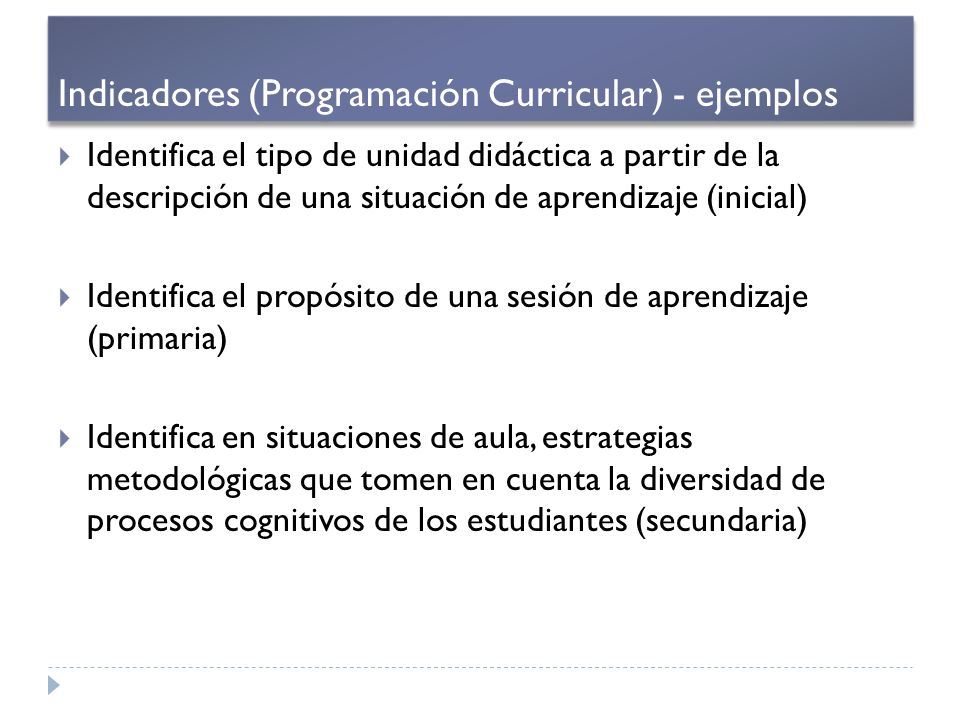 Indicadores (Programación Curricular) - ejemplos

Identifica el tipo de unidad didáctica a partir de la descripción de una situación de aprendizaje (inicial)

Identifica el propósito de una sesión de aprendizaje (primaria)

Identifica en situaciones de aula, estrategias metodológicas que tomen en cuenta la diversidad de procesos cognitivos de los estudiantes (secundaria)